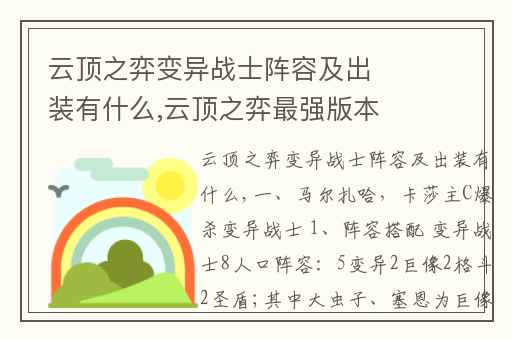 云顶之弈变异战士阵容及出装有什么,云顶之弈最强版本

云顶之弈变异战士阵容及出装有什么，一、马尔扎哈，卡莎主C爆杀变异战士 1、阵容搭配 变异战士8人口阵容：5变异2巨像2格斗2圣盾；其中大虫子、塞恩为巨像